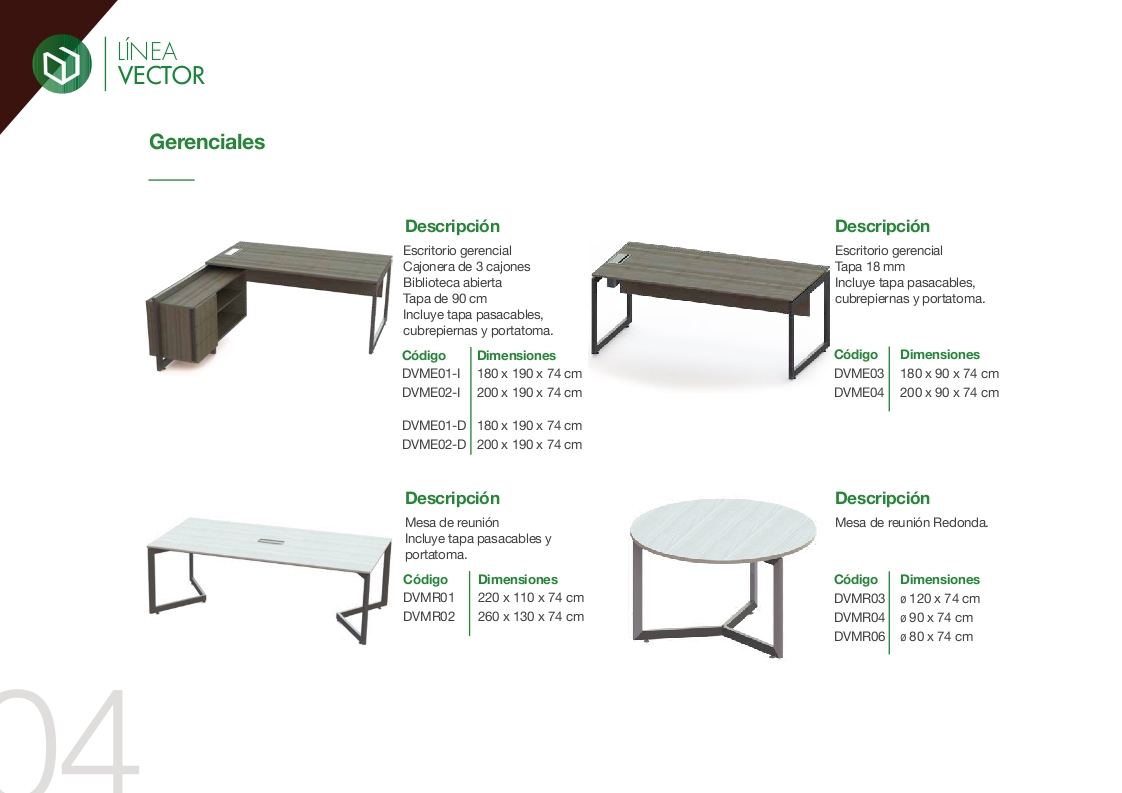 LÍNEA
VECTOR

Gerenciales

Descripción
Escritorio gerencial
Cajonera de 3 cajones
Biblioteca abierta
Tapa de 90 cm
Incluye tapa pasacables, cubrepiernas y portatoma.

| Código | Dimensiones |
|---|---|
| DVME01-I | 180 x 190 x 74 cm |
| DVME02-I | 200 x 190 x 74 cm |
| DVME01-D | 180 x 190 x 74 cm |
| DVME02-D | 200 x 190 x 74 cm |

Descripción
Escritorio gerencial
Tapa 18 mm
Incluye tapa pasacables, cubrepiernas y portatoma.

| Código | Dimensiones |
|---|---|
| DVME03 | 180 x 90 x 74 cm |
| DVME04 | 200 x 90 x 74 cm |

Descripción
Mesa de reunión
Incluye tapa pasacables y portatoma.

| Código | Dimensiones |
|---|---|
| DVMR01 | 220 x 110 x 74 cm |
| DVMR02 | 260 x 130 x 74 cm |

Descripción
Mesa de reunión Redonda.

| Código | Dimensiones |
|---|---|
| DVMR03 | ø 120 x 74 cm |
| DVMR04 | ø 90 x 74 cm |
| DVMR06 | ø 80 x 74 cm |

04